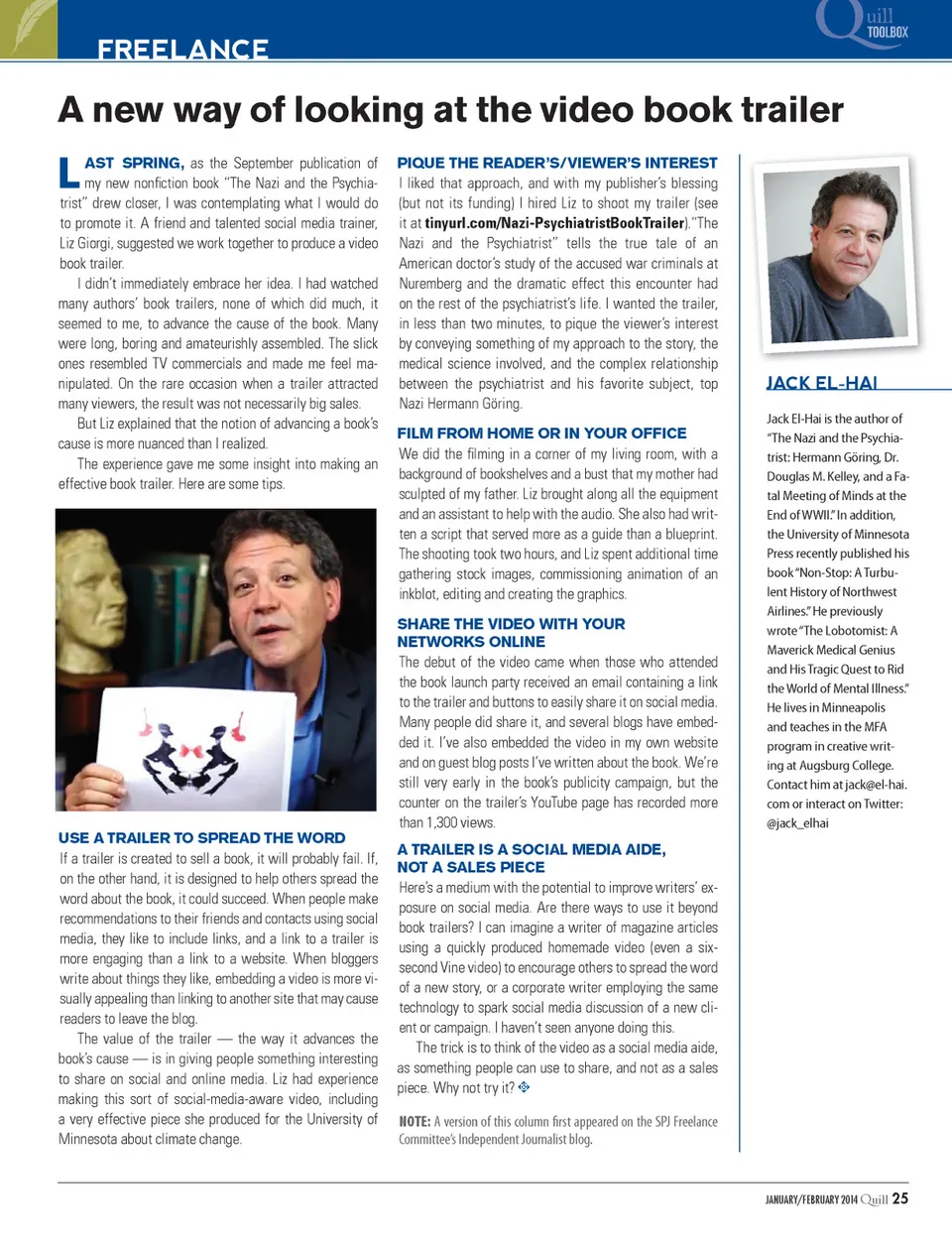 FREELANCE

Quill TOOLBOX

A new way of looking at the video book trailer

LAST SPRING, as the September publication of my new nonfiction book "The Nazi and the Psychiatrist" drew closer, I was contemplating what I would do to promote it. A friend and talented social media trainer, Liz Giorgi, suggested we work together to produce a video book trailer.

I didn't immediately embrace her idea. I had watched many authors' book trailers, none of which did much, it seemed to me, to advance the cause of the book. Many were long, boring and amateurishly assembled. The slick ones resembled TV commercials and made me feel manipulated. On the rare occasion when a trailer attracted many viewers, the result was not necessarily big sales.

But Liz explained that the notion of advancing a book's cause is more nuanced than I realized.

The experience gave me some insight into making an effective book trailer. Here are some tips.

USE A TRAILER TO SPREAD THE WORD
If a trailer is created to sell a book, it will probably fail. If, on the other hand, it is designed to help others spread the word about the book, it could succeed. When people make recommendations to their friends and contacts using social media, they like to include links, and a link to a trailer is more engaging than a link to a website. When bloggers write about things they like, embedding a video is more visually appealing than linking to another site that may cause readers to leave the blog.

The value of the trailer — the way it advances the book's cause — is in giving people something interesting to share on social and online media. Liz had experience making this sort of social-media-aware video, including a very effective piece she produced for the University of Minnesota about climate change.

PIQUE THE READER'S/VIEWER'S INTEREST
I liked that approach, and with my publisher's blessing (but not its funding) I hired Liz to shoot my trailer (see it at tinyurl.com/Nazi-PsychiatristBookTrailer). "The Nazi and the Psychiatrist" tells the true tale of an American doctor's study of the accused war criminals at Nuremberg and the dramatic effect this encounter had on the rest of the psychiatrist's life. I wanted the trailer, in less than two minutes, to pique the viewer's interest by conveying something of my approach to the story, the medical science involved, and the complex relationship between the psychiatrist and his favorite subject, top Nazi Hermann Göring.

FILM FROM HOME OR IN YOUR OFFICE
We did the filming in a corner of my living room, with a background of bookshelves and a bust that my mother had sculpted of my father. Liz brought along all the equipment and an assistant to help with the audio. She also had written a script that served more as a guide than a blueprint. The shooting took two hours, and Liz spent additional time gathering stock images, commissioning animation of an inkblot, editing and creating the graphics.

SHARE THE VIDEO WITH YOUR NETWORKS ONLINE
The debut of the video came when those who attended the book launch party received an email containing a link to the trailer and buttons to easily share it on social media. Many people did share it, and several blogs have embedded it. I've also embedded the video in my own website and on guest blog posts I've written about the book. We're still very early in the book's publicity campaign, but the counter on the trailer's YouTube page has recorded more than 1,300 views.

A TRAILER IS A SOCIAL MEDIA AIDE, NOT A SALES PIECE
Here's a medium with the potential to improve writers' exposure on social media. Are there ways to use it beyond book trailers? I can imagine a writer of magazine articles using a quickly produced homemade video (even a six-second Vine video) to encourage others to spread the word of a new story, or a corporate writer employing the same technology to spark social media discussion of a new client or campaign. I haven't seen anyone doing this.

The trick is to think of the video as a social media aide, as something people can use to share, and not as a sales piece. Why not try it?

NOTE: A version of this column first appeared on the SPJ Freelance Committee's Independent Journalist blog.

JACK EL-HAI

Jack El-Hai is the author of "The Nazi and the Psychiatrist: Hermann Göring, Dr. Douglas M. Kelley, and a Fatal Meeting of Minds at the End of WWII." In addition, the University of Minnesota Press recently published his book "Non-Stop: A Turbulent History of Northwest Airlines." He previously wrote "The Lobotomist: A Maverick Medical Genius and His Tragic Quest to Rid the World of Mental Illness." He lives in Minneapolis and teaches in the MFA program in creative writing at Augsburg College. Contact him at jack@el-hai.com or interact on Twitter: @jack_elhai

JANUARY/FEBRUARY 2014 Quill 25